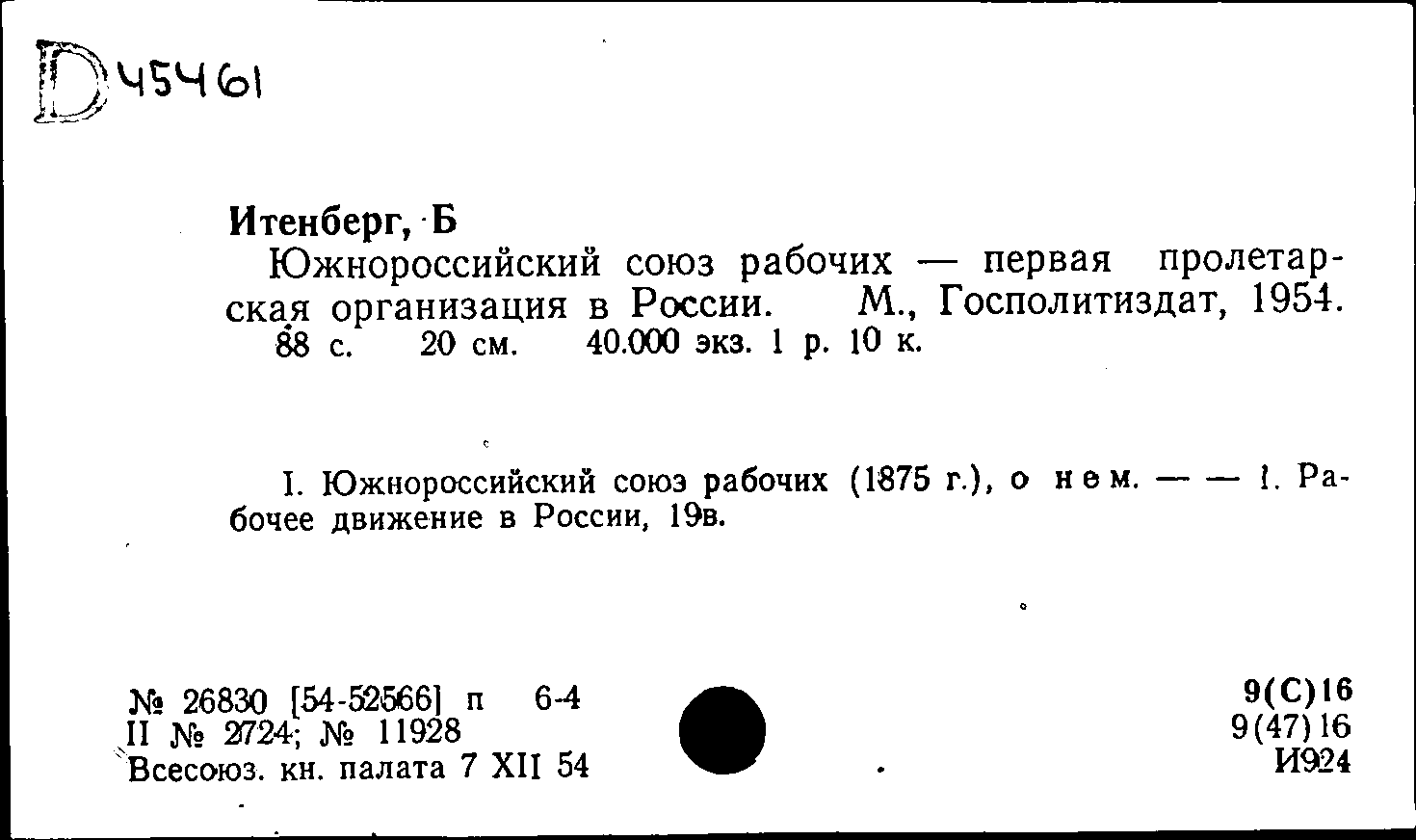 D 45461

Итенберг, Б
Южнороссийский союз рабочих — первая пролетарская организация в России. М., Госполитиздат, 1954. 88 с. 20 см. 40.000 экз. 1 р. 10 к.

I. Южнороссийский союз рабочих (1875 г.), о нем. — — 1. Рабочее движение в России, 19в.

№ 26830 [54-52566] п 6-4
II № 2724; № 11928
Всесоюз. кн. палата 7 XII 54

9(С)16
9(47)16
И924